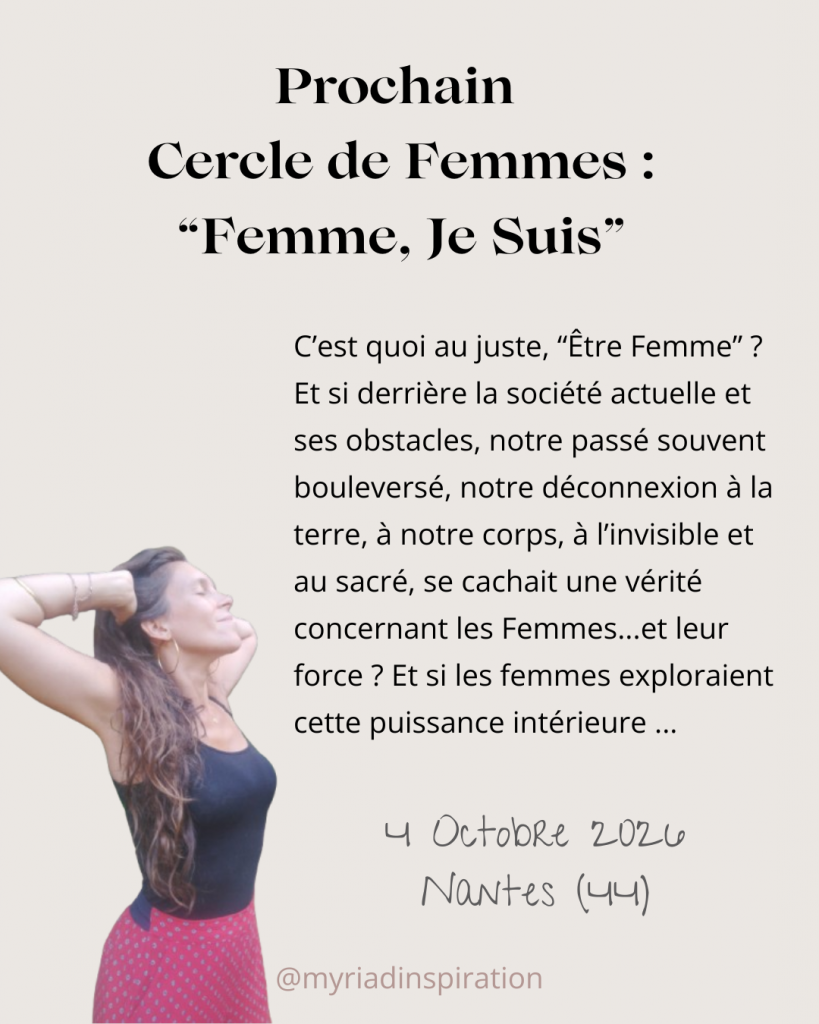 Prochain
Cercle de Femmes :
"Femme, Je Suis"

C'est quoi au juste, "Être Femme" ? Et si derrière la société actuelle et ses obstacles, notre passé souvent bouleversé, notre déconnexion à la terre, à notre corps, à l'invisible et au sacré, se cachait une vérité concernant les Femmes...et leur force ? Et si les femmes exploraient cette puissance intérieure ...

4 Octobre 2026
Nantes (44)

@myriadinspiration